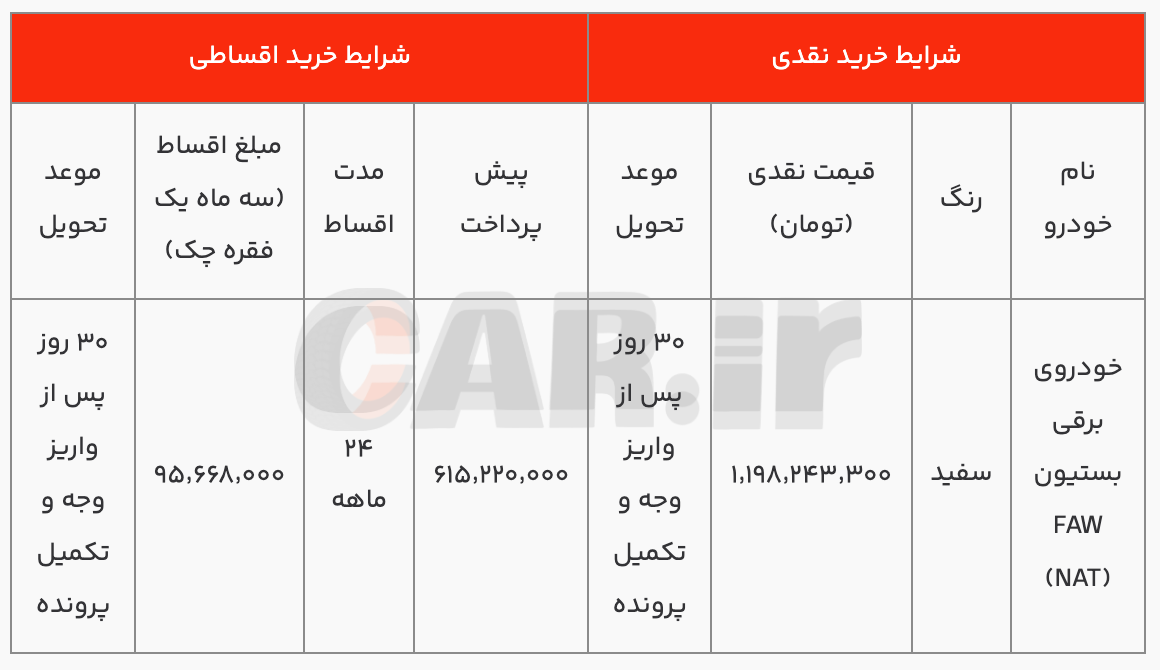 | شرایط خرید نقدی | | | | شرایط خرید اقساطی | | | |
|---|---|---|---|---|---|---|---|
| نام خودرو | رنگ | قیمت نقدی (تومان) | موعد تحویل | پیش پرداخت | مدت اقساط | مبلغ اقساط (سه ماه یک فقره چک) | موعد تحویل |
| خودروی برقی بستیون FAW (NAT) | سفید | ۱,۱۹۸,۲۴۳,۳۰۰ | ۳۰ روز پس از واریز وجه و تکمیل پرونده | ۶۱۵,۲۲۰,۰۰۰ | ۲۴ ماهه | ۹۵,۶۶۸,۰۰۰ | ۳۰ روز پس از واریز وجه و تکمیل پرونده |

CAR.ir